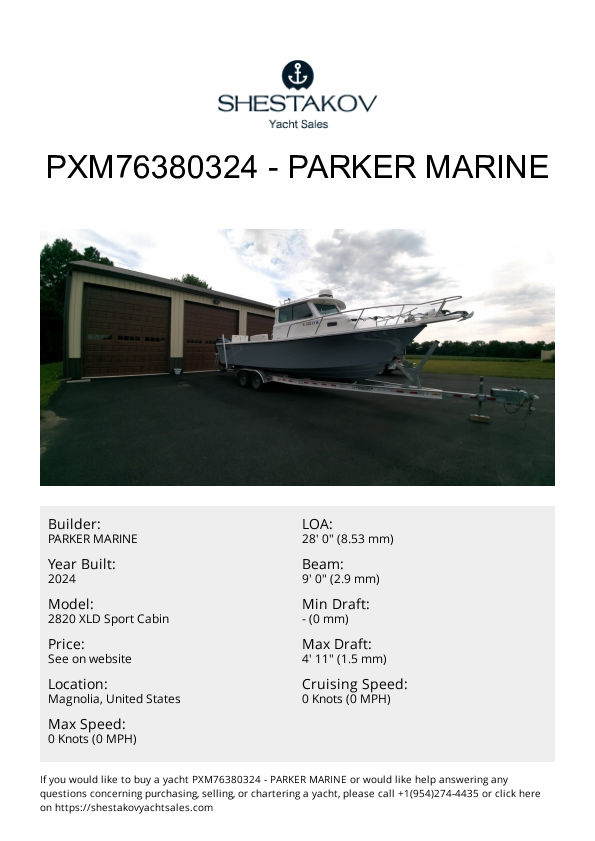 SHESTAKOV
Yacht Sales

PXM76380324 - PARKER MARINE

Builder:
PARKER MARINE

Year Built:
2024

Model:
2820 XLD Sport Cabin

Price:
See on website

Location:
Magnolia, United States

Max Speed:
0 Knots (0 MPH)

LOA:
28' 0" (8.53 mm)

Beam:
9' 0" (2.9 mm)

Min Draft:
- (0 mm)

Max Draft:
4' 11" (1.5 mm)

Cruising Speed:
0 Knots (0 MPH)

If you would like to buy a yacht PXM76380324 - PARKER MARINE or would like help answering any questions concerning purchasing, selling, or chartering a yacht, please call +1(954)274-4435 or click here on https://shestakovyachtsales.com